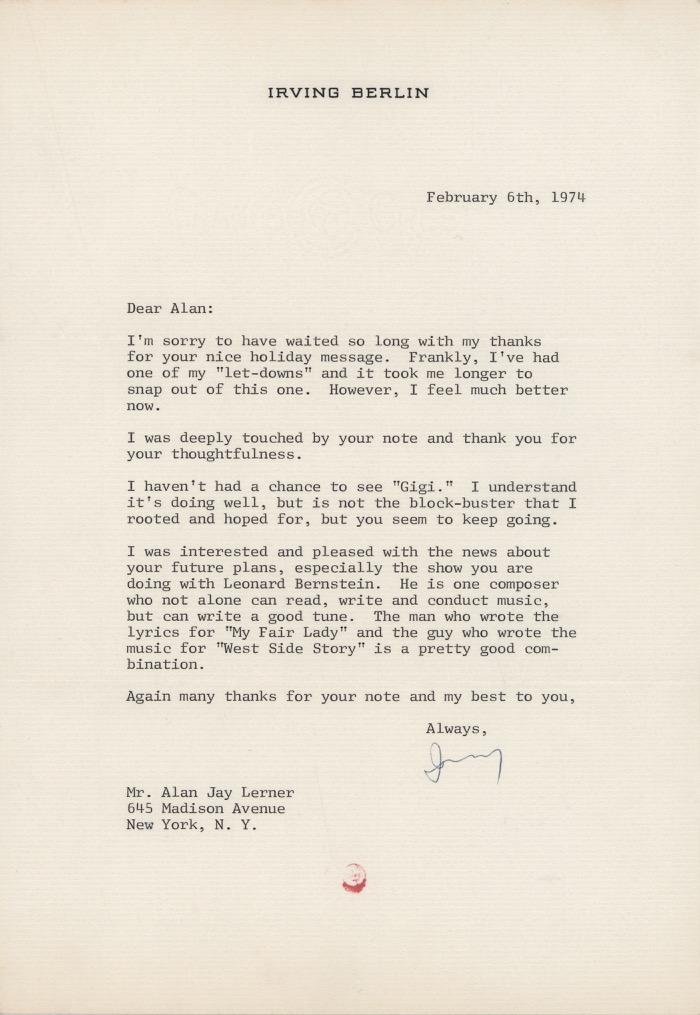 IRVING BERLIN

February 6th, 1974

Dear Alan:

I'm sorry to have waited so long with my thanks for your nice holiday message. Frankly, I've had one of my "let-downs" and it took me longer to snap out of this one. However, I feel much better now.

I was deeply touched by your note and thank you for your thoughtfulness.

I haven't had a chance to see "Gigi." I understand it's doing well, but is not the block-buster that I rooted and hoped for, but you seem to keep going.

I was interested and pleased with the news about your future plans, especially the show you are doing with Leonard Bernstein. He is one composer who not alone can read, write and conduct music, but can write a good tune. The man who wrote the lyrics for "My Fair Lady" and the guy who wrote the music for "West Side Story" is a pretty good combination.

Again many thanks for your note and my best to you,

Always,

Irving

Mr. Alan Jay Lerner
645 Madison Avenue
New York, N. Y.